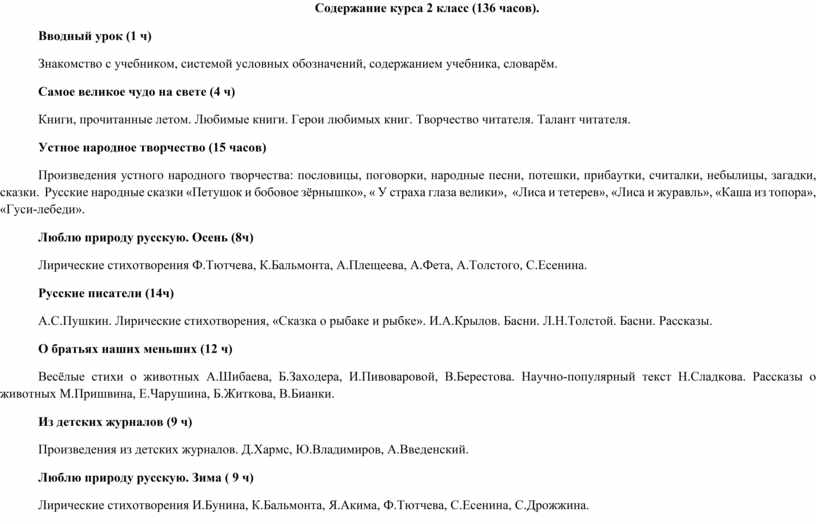 Содержание курса 2 класс (136 часов).

Вводный урок (1 ч)

Знакомство с учебником, системой условных обозначений, содержанием учебника, словарём.

Самое великое чудо на свете (4 ч)

Книги, прочитанные летом. Любимые книги. Герои любимых книг. Творчество читателя. Талант читателя.

Устное народное творчество (15 часов)

Произведения устного народного творчества: пословицы, поговорки, народные песни, потешки, прибаутки, считалки, небылицы, загадки, сказки. Русские народные сказки «Петушок и бобовое зёрнышко», « У страха глаза велики», «Лиса и тетерев», «Лиса и журавль», «Каша из топора», «Гуси-лебеди».

Люблю природу русскую. Осень (8ч)

Лирические стихотворения Ф.Тютчева, К.Бальмонта, А.Плещеева, А.Фета, А.Толстого, С.Есенина.

Русские писатели (14ч)

А.С.Пушкин. Лирические стихотворения, «Сказка о рыбаке и рыбке». И.А.Крылов. Басни. Л.Н.Толстой. Басни. Рассказы.

О братьях наших меньших (12 ч)

Весёлые стихи о животных А.Шибаева, Б.Заходера, И.Пивоваровой, В.Берестова. Научно-популярный текст Н.Сладкова. Рассказы о животных М.Пришвина, Е.Чарушина, Б.Житкова, В.Бианки.

Из детских журналов (9 ч)

Произведения из детских журналов. Д.Хармс, Ю.Владимиров, А.Введенский.

Люблю природу русскую. Зима ( 9 ч)

Лирические стихотворения И.Бунина, К.Бальмонта, Я.Акима, Ф.Тютчева, С.Есенина, С.Дрожжина.